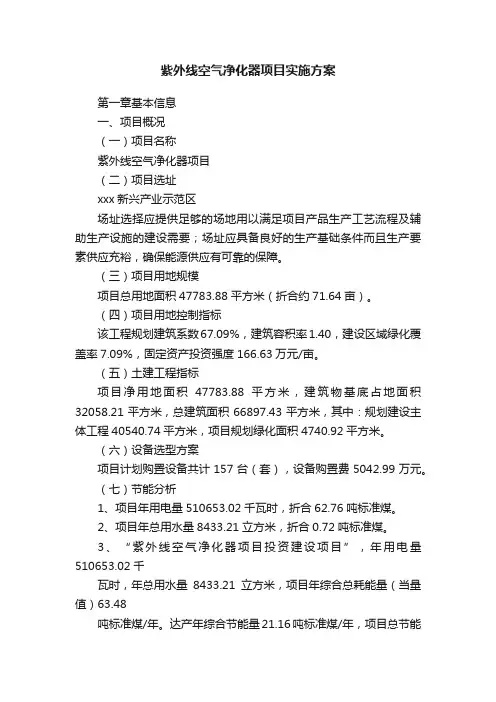 紫外线空气净化器项目实施方案

第一章基本信息

一、项目概况

（一）项目名称

紫外线空气净化器项目

（二）项目选址

xxx 新兴产业示范区

场址选择应提供足够的场地用以满足项目产品生产工艺流程及辅助生产设施的建设需要；场址应具备良好的生产基础条件而且生产要素供应充裕，确保能源供应有可靠的保障。

（三）项目用地规模

项目总用地面积 47783.88 平方米（折合约 71.64 亩）。

（四）项目用地控制指标

该工程规划建筑系数 67.09%，建筑容积率 1.40，建设区域绿化覆盖率 7.09%，固定资产投资强度 166.63 万元/亩。

（五）土建工程指标

项目净用地面积 47783.88 平方米，建筑物基底占地面积 32058.21 平方米，总建筑面积 66897.43 平方米，其中：规划建设主体工程 40540.74 平方米，项目规划绿化面积 4740.92 平方米。

（六）设备选型方案

项目计划购置设备共计 157 台（套），设备购置费 5042.99 万元。

（七）节能分析

1、项目年用电量 510653.02 千瓦时，折合 62.76 吨标准煤。

2、项目年总用水量 8433.21 立方米，折合 0.72 吨标准煤。

3、“紫外线空气净化器项目投资建设项目”，年用电量 510653.02 千

瓦时，年总用水量 8433.21 立方米，项目年综合总耗能量（当量值）63.48

吨标准煤/年。达产年综合节能量 21.16 吨标准煤/年，项目总节能